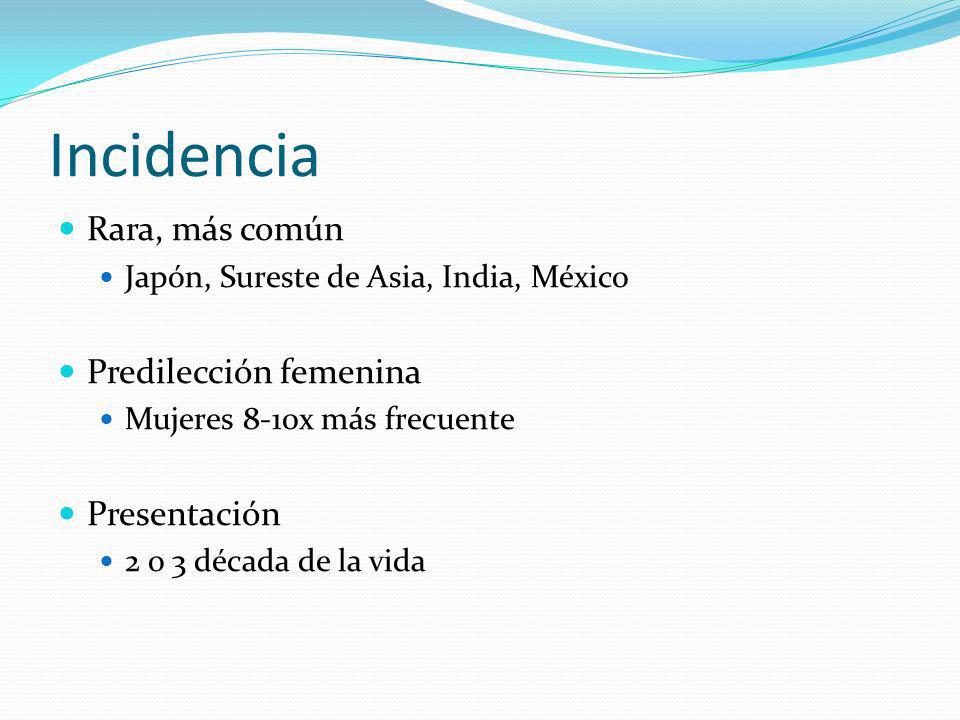 Incidencia

• Rara, más común

• Japón, Sureste de Asia, India, México

• Predilección femenina

• Mujeres 8-10x más frecuente

• Presentación

• 2 o 3 década de la vida